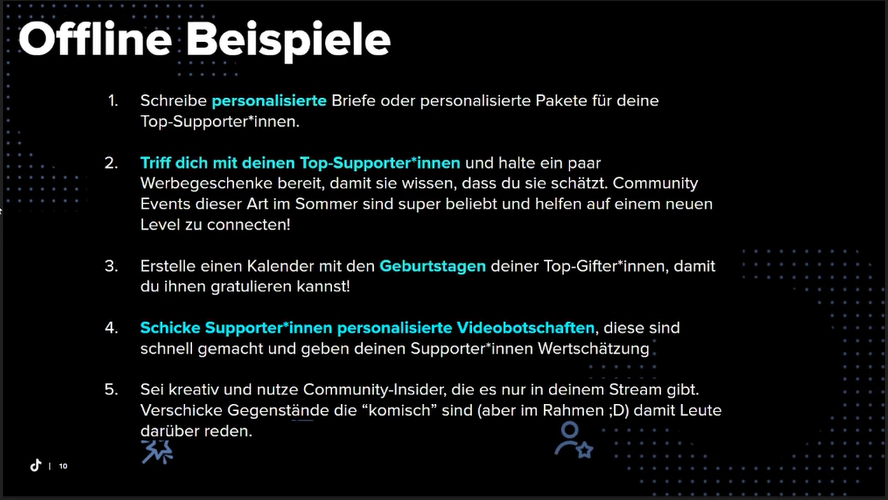 Offline Beispiele

1. Schreibe personalisierte Briefe oder personalisierte Pakete für deine Top-Supporter*innen.

2. Triff dich mit deinen Top-Supporter*innen und halte ein paar Werbegeschenke bereit, damit sie wissen, dass du sie schätzt. Community Events dieser Art im Sommer sind super beliebt und helfen auf einem neuen Level zu connecten!

3. Erstelle einen Kalender mit den Geburtstagen deiner Top-Gifter*innen, damit du ihnen gratulieren kannst!

4. Schicke Supporter*innen personalisierte Videobotschaften, diese sind schnell gemacht und geben deinen Supporter*innen Wertschätzung

5. Sei kreativ und nutze Community-Insider, die es nur in deinem Stream gibt. Verschicke Gegenstände die “komisch” sind (aber im Rahmen ;D) damit Leute darüber reden.

| 10